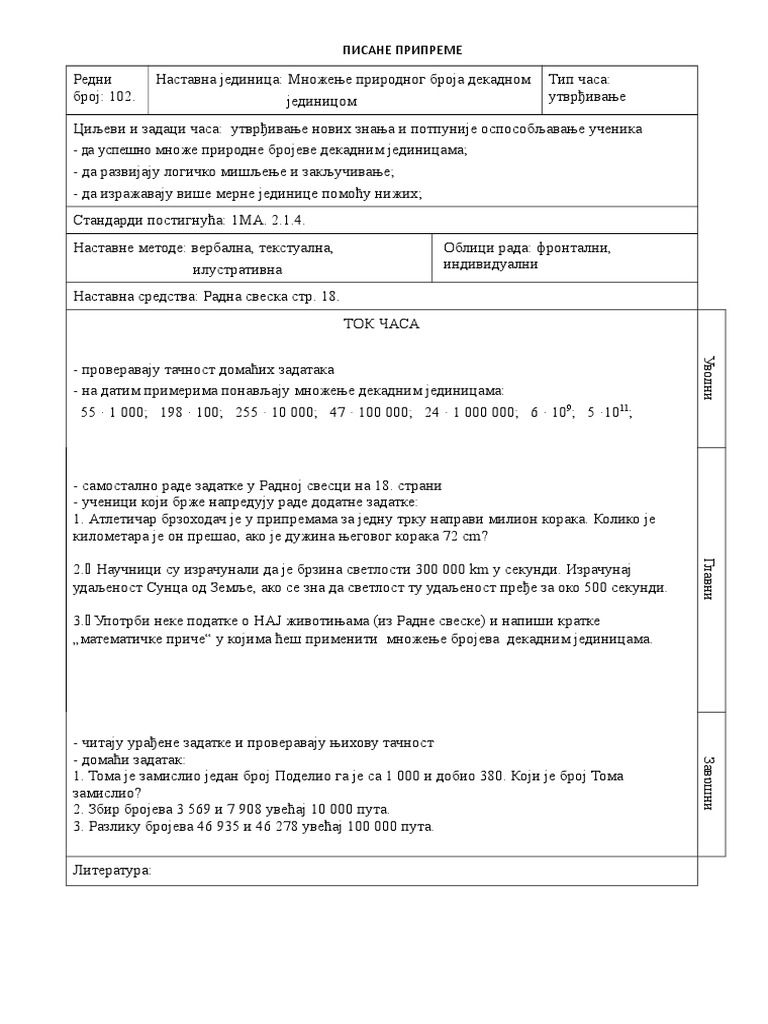 ПИСАНЕ ПРИПРЕМЕ

| Редни број: 102. | Наставна јединица: Множење природног броја декадном јединицом | Тип часа: утврђивање |
|---|---|---|

Циљеви и задаци часа: утврђивање нових знања и потпуније оспособљавање ученика
- да успешно множе природне бројеве декадним јединицама;
- да развијају логичко мишљење и закључивање;
- да изражавају више мерне јединице помоћу нижих;

Стандарди постигнућа: 1МА. 2.1.4.

| Наставне методе: вербална, текстуална, илустративна | Облици рада: фронтални, индивидуални |
|---|---|

Наставна средства: Радна свеска стр. 18.

ТОК ЧАСА

- проверавају тачност домаћих задатака
- на датим примерима понављају множење декадним јединицама:
55 · 1 000; 198 · 100; 255 · 10 000; 47 · 100 000; 24 · 1 000 000; $6 \cdot 10^9$; $5 \cdot 10^{11}$;

Уводни

- самостално раде задатке у Радној свесци на 18. страни
- ученици који брже напредују раде додатне задатке:
1. Атлетичар брзоходач је у припремама за једну трку направи милион корака. Колико је километара је он прешао, ако је дужина његовог корака 72 cm?

2. Научници су израчунали да је брзина светлости 300 000 km у секунди. Израчунај удаљеност Сунца од Земље, ако се зна да светлост ту удаљеност пређе за око 500 секунди.

3. Употрби неке податке о НАЈ животињама (из Радне свеске) и напиши кратке „математичке приче“ у којима ћеш применити множење бројева декадним јединицама.

Главни

- читају урађене задатке и проверавају њихову тачност
- домаћи задатак:
1. Тома је замислио један број Поделио га је са 1 000 и добио 380. Који је број Тома замислио?
2. Збир бројева 3 569 и 7 908 увећај 10 000 пута.
3. Разлику бројева 46 935 и 46 278 увећај 100 000 пута.

Завршни

Литература: